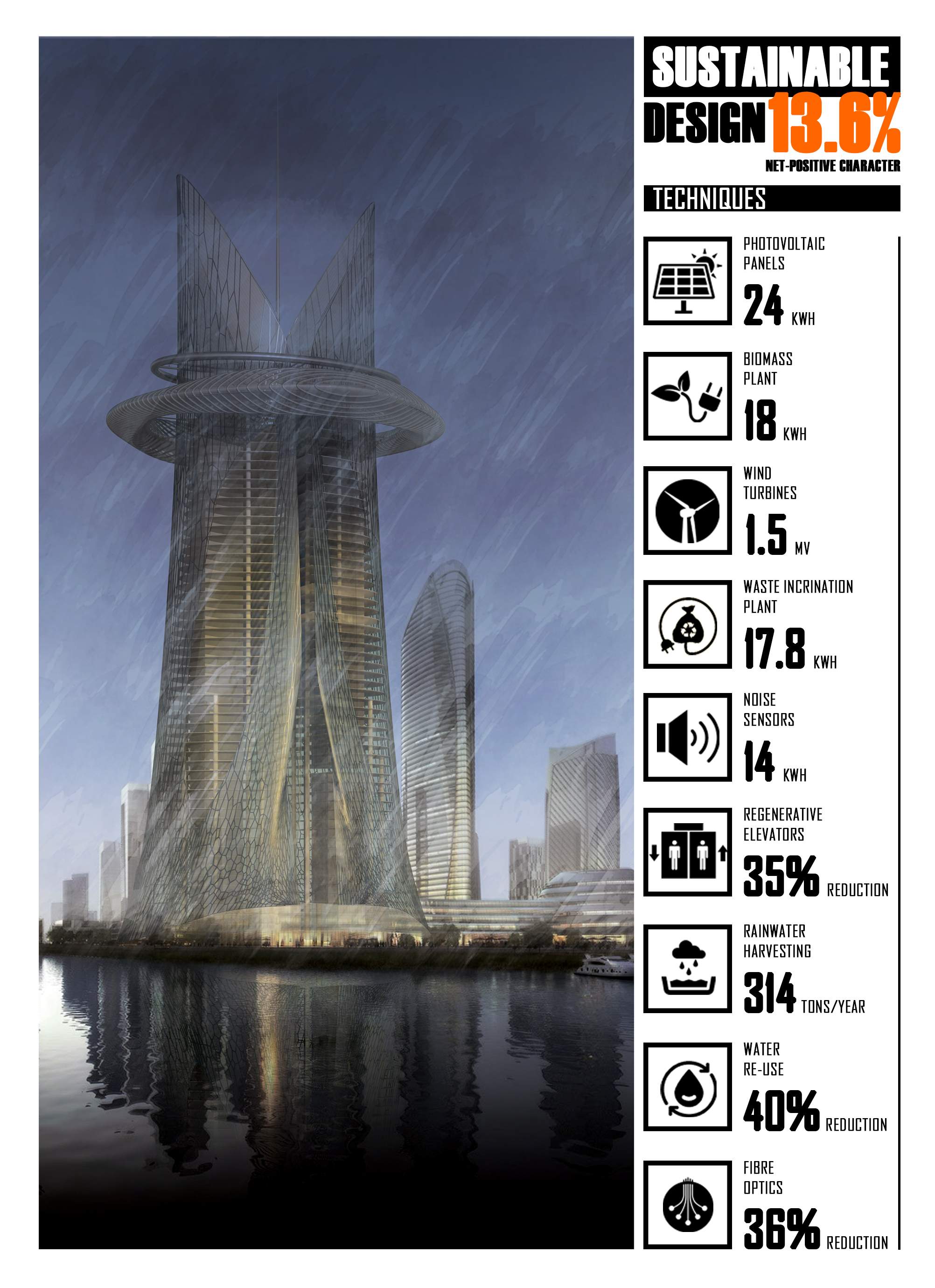 SUSTAINABLE
DESIGN 13.6%
NET-POSITIVE CHARACTER

TECHNIQUES

PHOTOVOLTAIC PANELS
24 KWH

BIOMASS PLANT
18 KWH

WIND TURBINES
1.5 MV

WASTE INCRINATION PLANT
17.8 KWH

NOISE SENSORS
14 KWH

REGENERATIVE ELEVATORS
35% REDUCTION

RAINWATER HARVESTING
314 TONS/YEAR

WATER RE-USE
40% REDUCTION

FIBRE OPTICS
36% REDUCTION